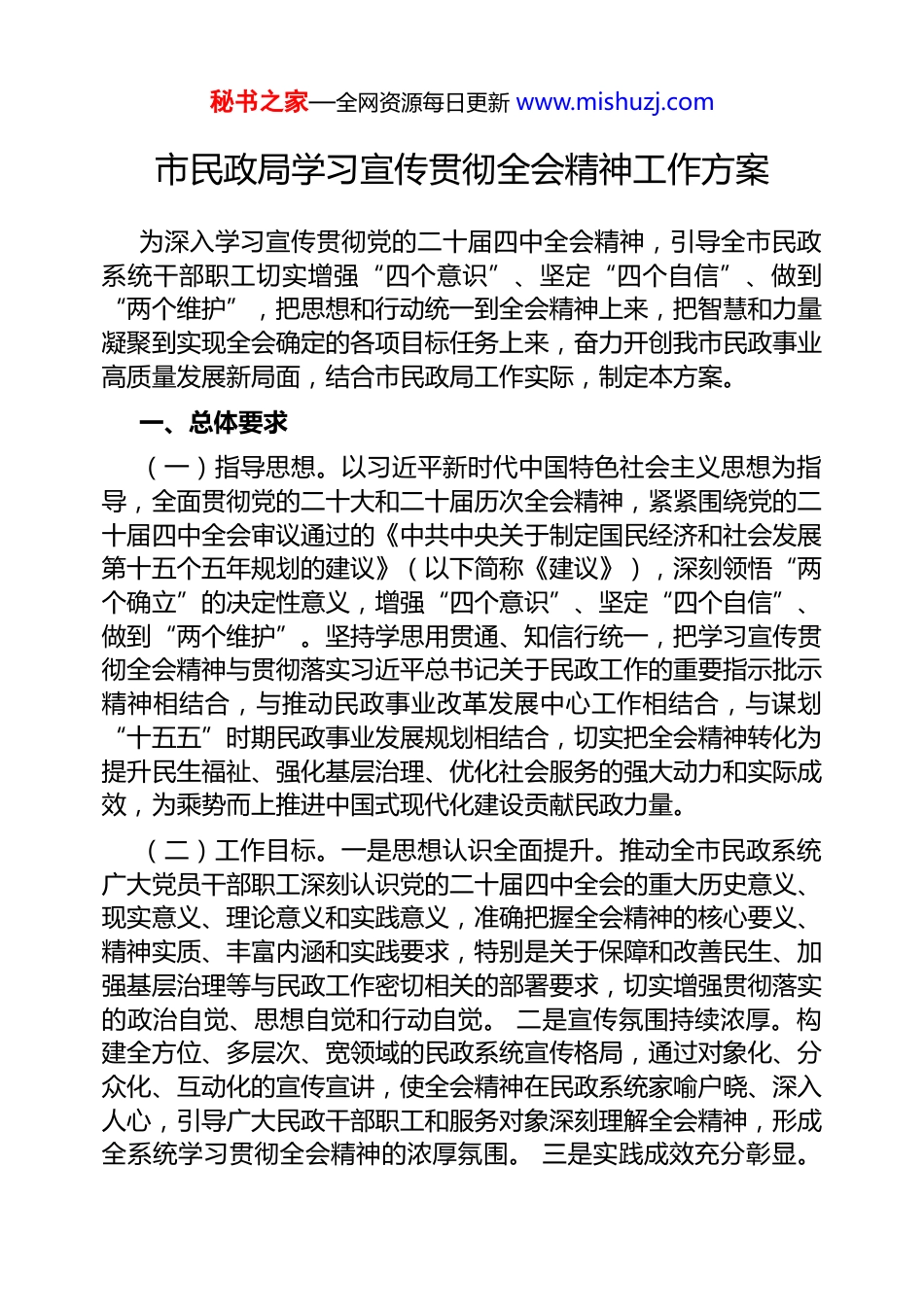 秘书之家—全网资源每日更新 www.mishuzj.com

市民政局学习宣传贯彻全会精神工作方案

为深入学习宣传贯彻党的二十届四中全会精神，引导全市民政系统干部职工切实增强“四个意识”、坚定“四个自信”、做到“两个维护”，把思想和行动统一到全会精神上来，把智慧和力量凝聚到实现全会确定的各项目标任务上来，奋力开创我市民政事业高质量发展新局面，结合市民政局工作实际，制定本方案。

一、总体要求

（一）指导思想。以习近平新时代中国特色社会主义思想为指导，全面贯彻党的二十大和二十届历次全会精神，紧紧围绕党的二十届四中全会审议通过的《中共中央关于制定国民经济和社会发展第十五个五年规划的建议》（以下简称《建议》），深刻领悟“两个确立”的决定性意义，增强“四个意识”、坚定“四个自信”、做到“两个维护”。坚持学思用贯通、知信行统一，把学习宣传贯彻全会精神与贯彻落实习近平总书记关于民政工作的重要指示批示精神相结合，与推动民政事业改革发展中心工作相结合，与谋划“十五五”时期民政事业发展规划相结合，切实把全会精神转化为提升民生福祉、强化基层治理、优化社会服务的强大动力和实际成效，为乘势而上推进中国式现代化建设贡献民政力量。

（二）工作目标。一是思想认识全面提升。推动全市民政系统广大党员干部职工深刻认识党的二十届四中全会的重大历史意义、现实意义、理论意义和实践意义，准确把握全会精神的核心要义、精神实质、丰富内涵和实践要求，特别是关于保障和改善民生、加强基层治理等与民政工作密切相关的部署要求，切实增强贯彻落实的政治自觉、思想自觉和行动自觉。 二是宣传氛围持续浓厚。构建全方位、多层次、宽领域的民政系统宣传格局，通过对象化、分众化、互动化的宣传宣讲，使全会精神在民政系统家喻户晓、深入人心，引导广大民政干部职工和服务对象深刻理解全会精神，形成全系统学习贯彻全会精神的浓厚氛围。 三是实践成效充分彰显。